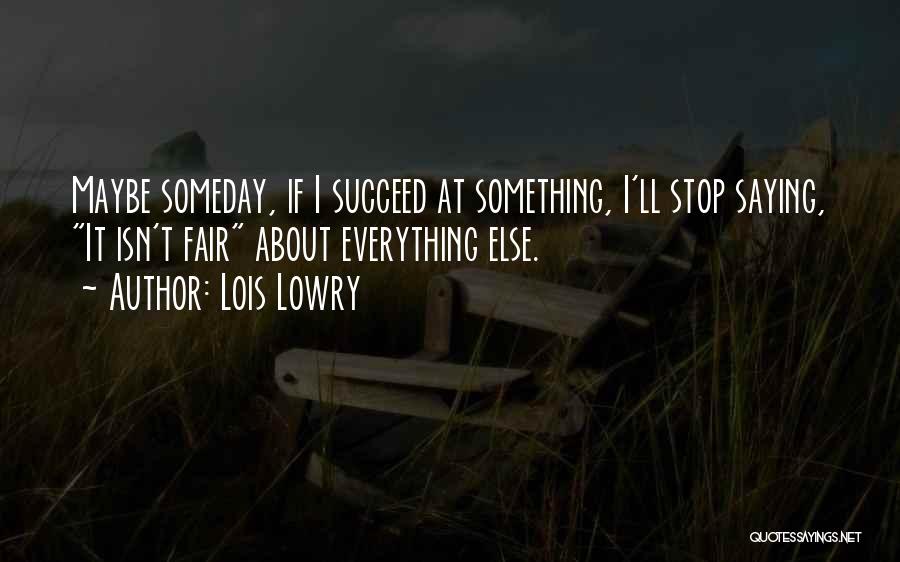 Maybe someday, if I succeed at something, I'll stop saying, "It isn't fair" about everything else.
~ Author: Lois Lowry

QUOTESSAYINGS.NET